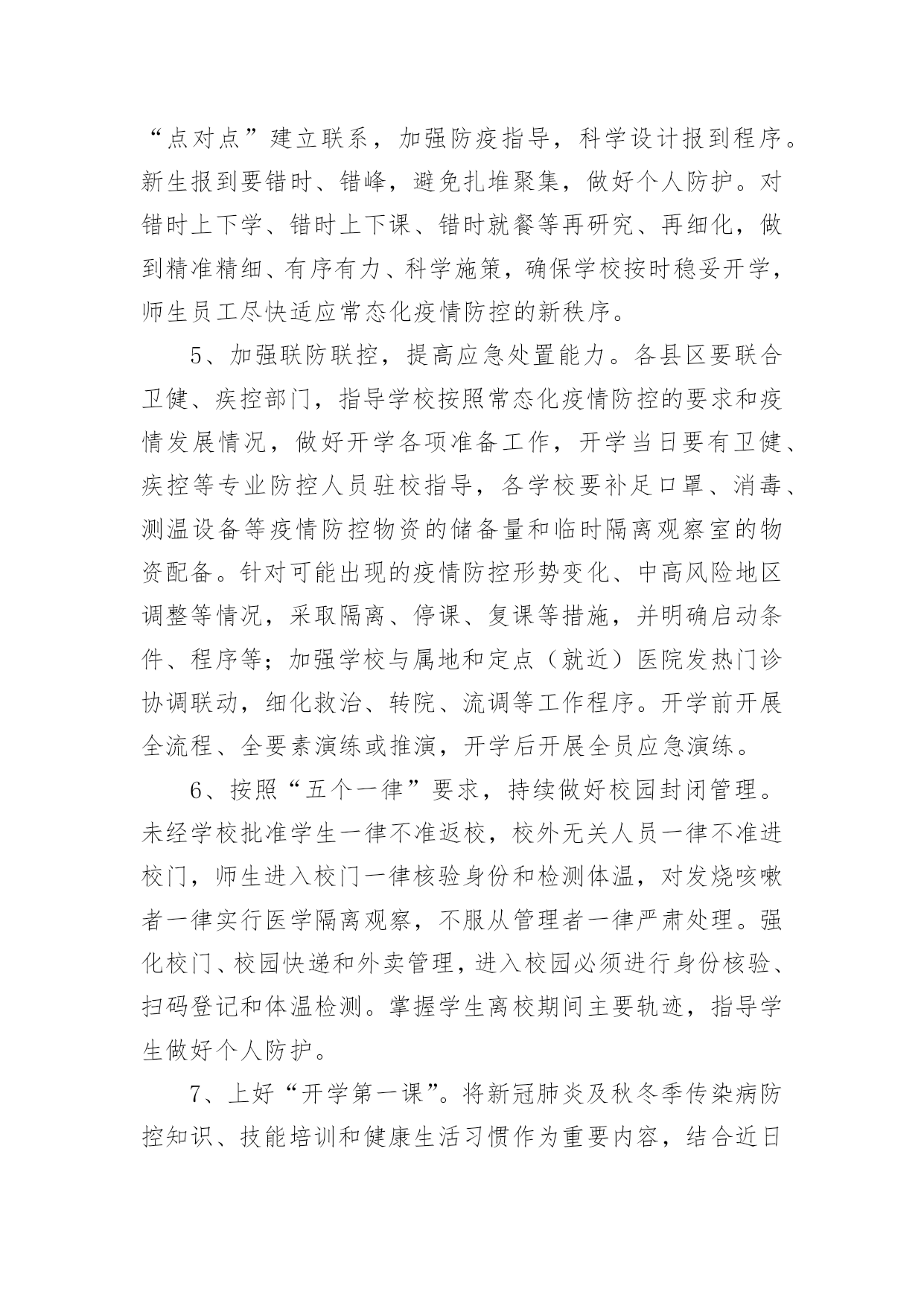 “点对点”建立联系，加强防疫指导，科学设计报到程序。新生报到要错时、错峰，避免扎堆聚集，做好个人防护。对错时上下学、错时上下课、错时就餐等再研究、再细化，做到精准精细、有序有力、科学施策，确保学校按时稳妥开学，师生员工尽快适应常态化疫情防控的新秩序。

5、加强联防联控，提高应急处置能力。各县区要联合卫健、疾控部门，指导学校按照常态化疫情防控的要求和疫情发展情况，做好开学各项准备工作，开学当日要有卫健、疾控等专业防控人员驻校指导，各学校要补足口罩、消毒、测温设备等疫情防控物资的储备量和临时隔离观察室的物资配备。针对可能出现的疫情防控形势变化、中高风险地区调整等情况，采取隔离、停课、复课等措施，并明确启动条件、程序等；加强学校与属地和定点（就近）医院发热门诊协调联动，细化救治、转院、流调等工作程序。开学前开展全流程、全要素演练或推演，开学后开展全员应急演练。

6、按照“五个一律”要求，持续做好校园封闭管理。未经学校批准学生一律不准返校，校外无关人员一律不准进校门，师生进入校门一律核验身份和检测体温，对发烧咳嗽者一律实行医学隔离观察，不服从管理者一律严肃处理。强化校门、校园快递和外卖管理，进入校园必须进行身份核验、扫码登记和体温检测。掌握学生离校期间主要轨迹，指导学生做好个人防护。

7、上好“开学第一课”。将新冠肺炎及秋冬季传染病防控知识、技能培训和健康生活习惯作为重要内容，结合近日